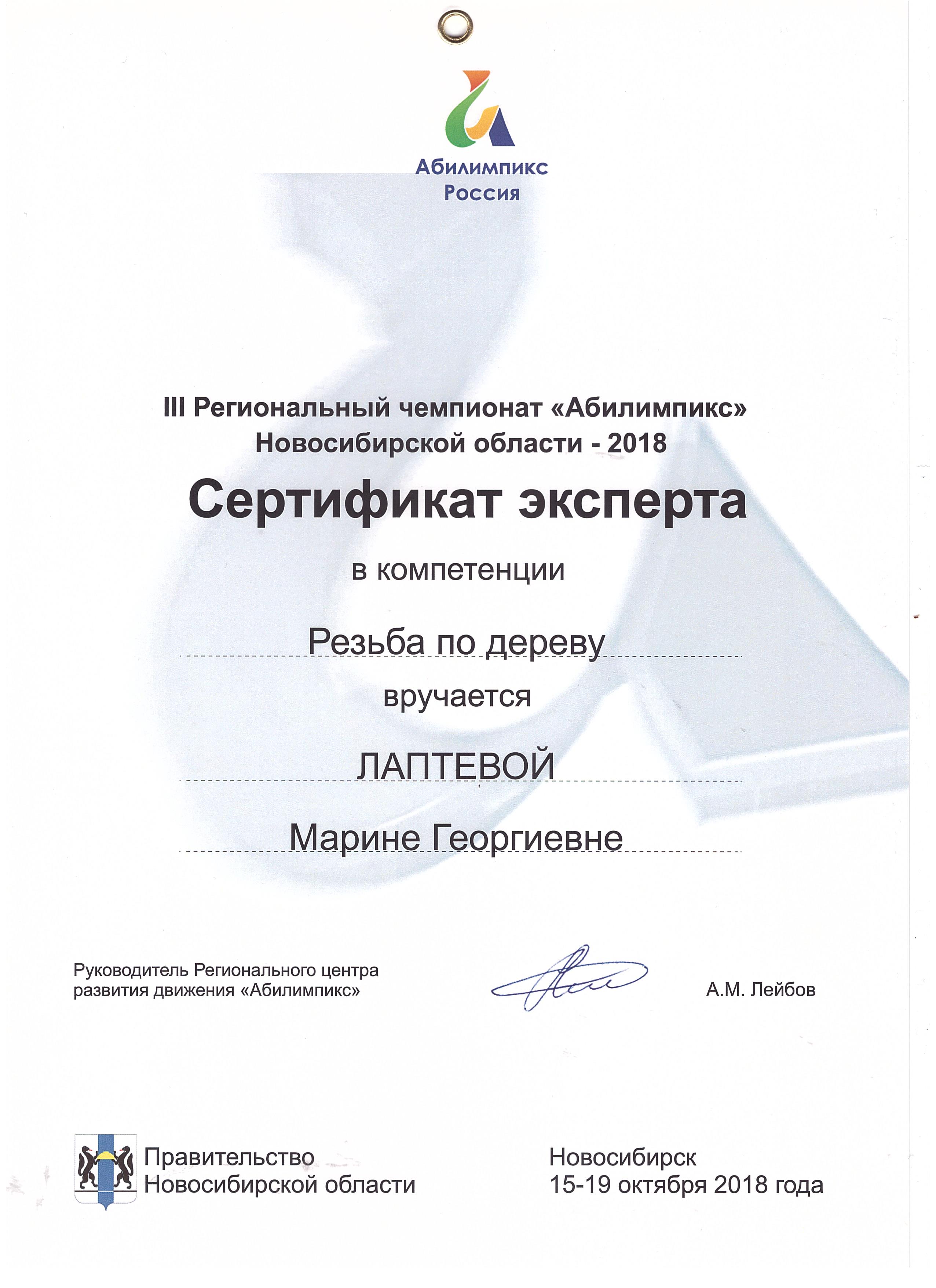 Абилимпикс
Россия

III Региональный чемпионат «Абилимпикс»
Новосибирской области - 2018

Сертификат эксперта

в компетенции

Резьба по дереву

вручается

ЛАПТЕВОЙ

Марине Георгиевне

Руководитель Регионального центра развития движения «Абилимпикс»

А.М. Лейбов

Правительство
Новосибирской области

Новосибирск
15-19 октября 2018 года